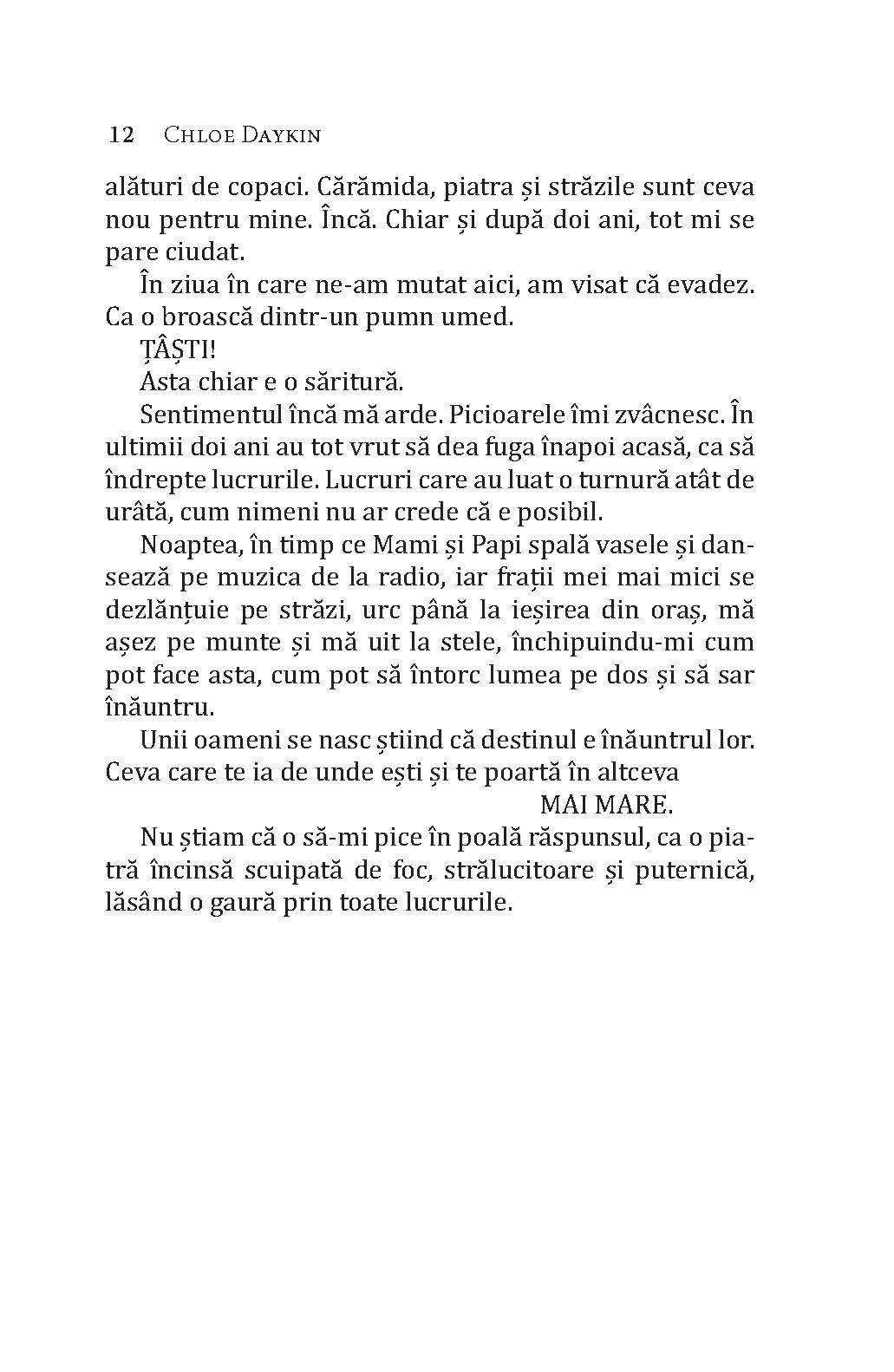 12 CHLOE DAYKIN

alături de copaci. Cărămida, piatra și străzile sunt ceva nou pentru mine. Încă. Chiar și după doi ani, tot mi se pare ciudat.

În ziua în care ne-am mutat aici, am visat că evadez. Ca o broască dintr-un pumn umed.

ȚÂȘTI!

Asta chiar e o săritură.

Sentimentul încă mă arde. Picioarele îmi zvâcnesc. În ultimii doi ani au tot vrut să dea fuga înapoi acasă, ca să îndrepte lucrurile. Lucruri care au luat o turnură atât de urâtă, cum nimeni nu ar crede că e posibil.

Noaptea, în timp ce Mami și Papi spală vasele și dansează pe muzica de la radio, iar frații mei mai mici se dezlănțuie pe străzi, urc până la ieșirea din oraș, mă așez pe munte și mă uit la stele, închipuindu-mi cum pot face asta, cum pot să întorc lumea pe dos și să sar înăuntru.

Unii oameni se nasc știind că destinul e înăuntrul lor. Ceva care te ia de unde ești și te poartă în altceva

MAI MARE.

Nu știam că o să-mi pice în poală răspunsul, ca o piatră încinsă scuipată de foc, strălucitoare și puternică, lăsând o gaură prin toate lucrurile.